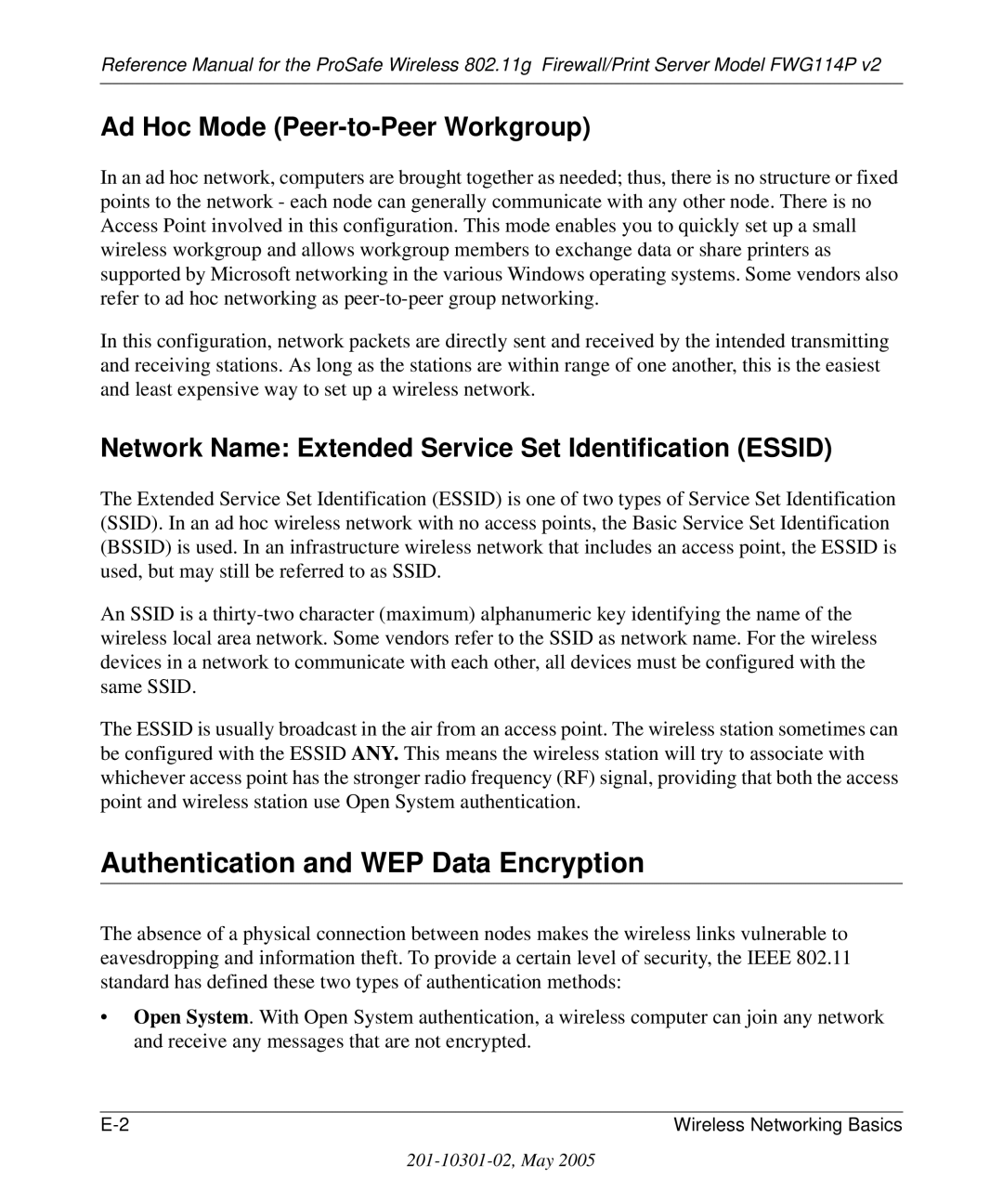 Reference Manual for the ProSafe Wireless 802.11g Firewall/Print Server Model FWG114P v2

Ad Hoc Mode (Peer-to-Peer Workgroup)

In an ad hoc network, computers are brought together as needed; thus, there is no structure or fixed points to the network - each node can generally communicate with any other node. There is no Access Point involved in this configuration. This mode enables you to quickly set up a small wireless workgroup and allows workgroup members to exchange data or share printers as supported by Microsoft networking in the various Windows operating systems. Some vendors also refer to ad hoc networking as peer-to-peer group networking.

In this configuration, network packets are directly sent and received by the intended transmitting and receiving stations. As long as the stations are within range of one another, this is the easiest and least expensive way to set up a wireless network.

Network Name: Extended Service Set Identification (ESSID)

The Extended Service Set Identification (ESSID) is one of two types of Service Set Identification (SSID). In an ad hoc wireless network with no access points, the Basic Service Set Identification (BSSID) is used. In an infrastructure wireless network that includes an access point, the ESSID is used, but may still be referred to as SSID.

An SSID is a thirty-two character (maximum) alphanumeric key identifying the name of the wireless local area network. Some vendors refer to the SSID as network name. For the wireless devices in a network to communicate with each other, all devices must be configured with the same SSID.

The ESSID is usually broadcast in the air from an access point. The wireless station sometimes can be configured with the ESSID ANY. This means the wireless station will try to associate with whichever access point has the stronger radio frequency (RF) signal, providing that both the access point and wireless station use Open System authentication.

Authentication and WEP Data Encryption

The absence of a physical connection between nodes makes the wireless links vulnerable to eavesdropping and information theft. To provide a certain level of security, the IEEE 802.11 standard has defined these two types of authentication methods:

• Open System. With Open System authentication, a wireless computer can join any network and receive any messages that are not encrypted.

E-2 Wireless Networking Basics

201-10301-02, May 2005